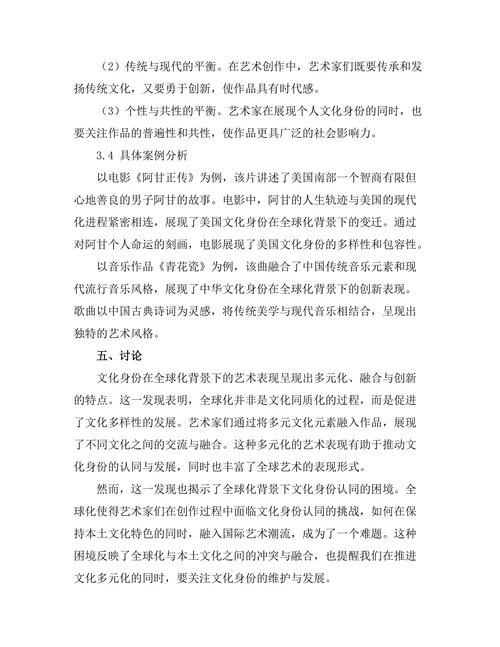 （2）传统与现代的平衡。在艺术创作中，艺术家们既要传承和发扬传统文化，又要勇于创新，使作品具有时代感。

（3）个性与共性的平衡。艺术家在展现个人文化身份的同时，也要关注作品的普遍性和共性，使作品更具广泛的社会影响力。

3.4 具体案例分析

以电影《阿甘正传》为例，该片讲述了美国南部一个智商有限但心地善良的男子阿甘的故事。电影中，阿甘的人生轨迹与美国的现代化进程紧密相连，展现了美国文化身份在全球化背景下的变迁。通过对阿甘个人命运的刻画，电影展现了美国文化身份的多样性和包容性。

以音乐作品《青花瓷》为例，该曲融合了中国传统音乐元素和现代流行音乐风格，展现了中华文化身份在全球化背景下的创新表现。歌曲以中国古典诗词为灵感，将传统美学与现代音乐相结合，呈现出独特的艺术风格。

五、讨论

文化身份在全球化背景下的艺术表现呈现出多元化、融合与创新的特点。这一发现表明，全球化并非是文化同质化的过程，而是促进了文化多样性的发展。艺术家们通过将多元文化元素融入作品，展现了不同文化之间的交流与融合。这种多元化的艺术表现有助于推动文化身份的认同与发展，同时也丰富了全球艺术的表现形式。

然而，这一发现也揭示了全球化背景下文化身份认同的困境。全球化使得艺术家们在创作过程中面临文化身份认同的挑战，如何在保持本土文化特色的同时，融入国际艺术潮流，成为了一个难题。这种困境反映了全球化与本土文化之间的冲突与融合，也提醒我们在推进文化多元化的同时，要关注文化身份的维护与发展。